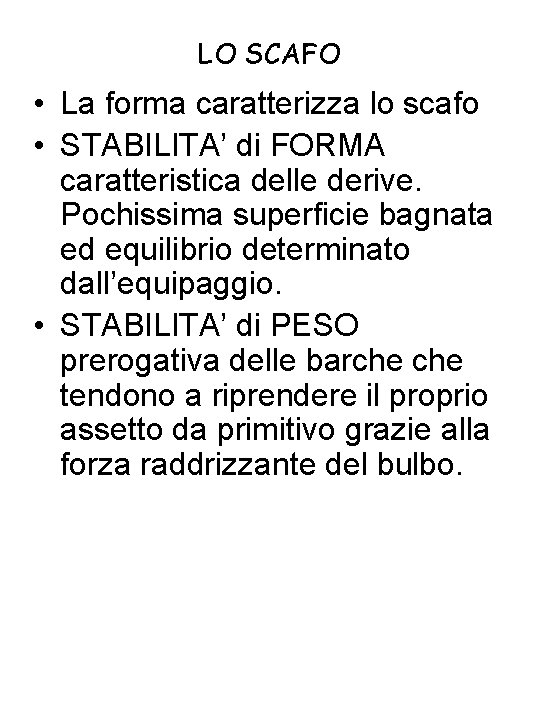 LO SCAFO

• La forma caratterizza lo scafo
• STABILITA’ di FORMA caratteristica delle derive. Pochissima superficie bagnata ed equilibrio determinato dall’equipaggio.
• STABILITA’ di PESO prerogativa delle barche che tendono a riprendere il proprio assetto da primitivo grazie alla forza raddrizzante del bulbo.